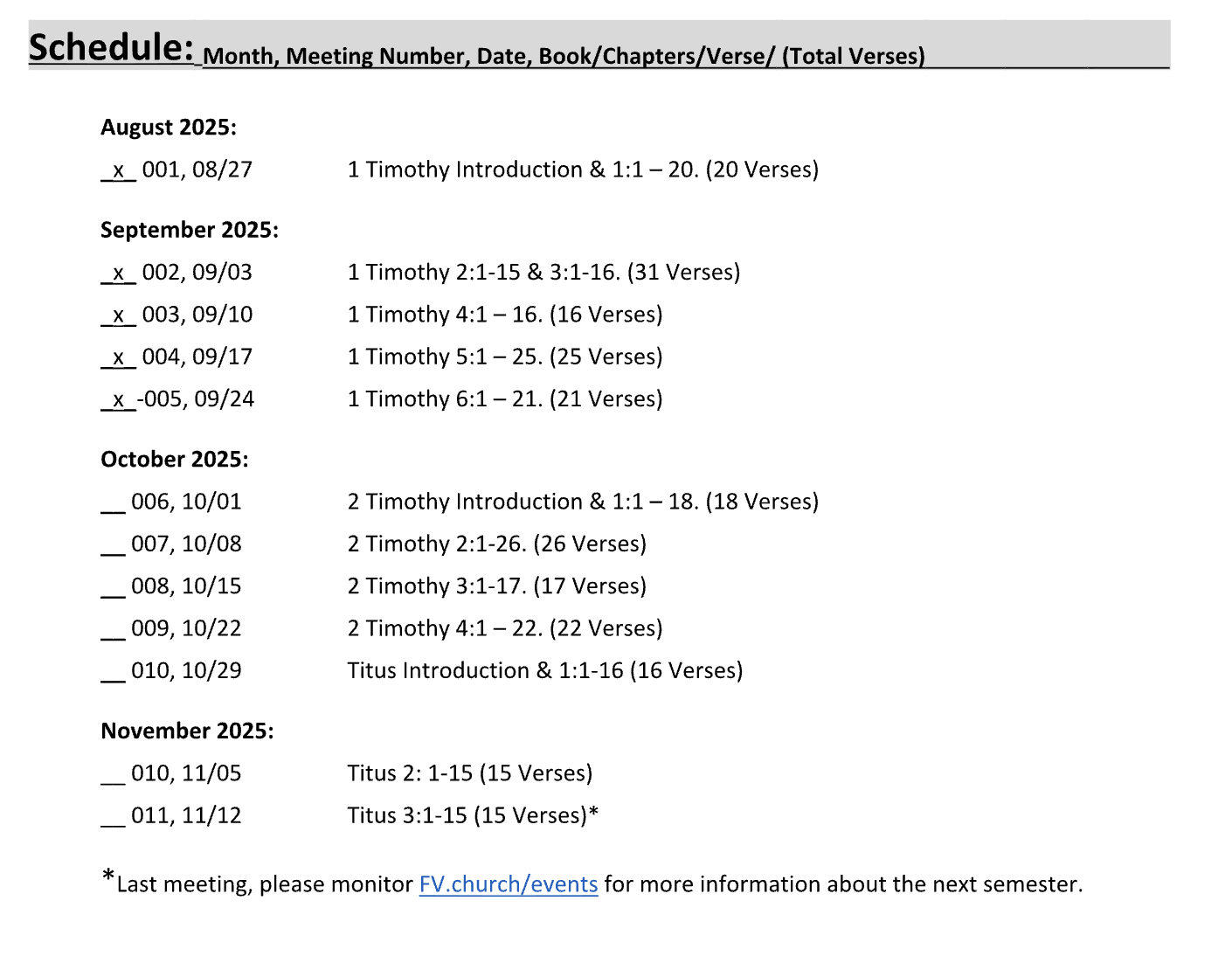 Schedule: Month, Meeting Number, Date, Book/Chapters/Verse/ (Total Verses)

August 2025:

_x_ 001, 08/27 1 Timothy Introduction & 1:1 – 20. (20 Verses)

September 2025:

_x_ 002, 09/03 1 Timothy 2:1-15 & 3:1-16. (31 Verses)

_x_ 003, 09/10 1 Timothy 4:1 – 16. (16 Verses)

_x_ 004, 09/17 1 Timothy 5:1 – 25. (25 Verses)

_x_-005, 09/24 1 Timothy 6:1 – 21. (21 Verses)

October 2025:

__ 006, 10/01 2 Timothy Introduction & 1:1 – 18. (18 Verses)

__ 007, 10/08 2 Timothy 2:1-26. (26 Verses)

__ 008, 10/15 2 Timothy 3:1-17. (17 Verses)

__ 009, 10/22 2 Timothy 4:1 – 22. (22 Verses)

__ 010, 10/29 Titus Introduction & 1:1-16 (16 Verses)

November 2025:

__ 010, 11/05 Titus 2: 1-15 (15 Verses)

__ 011, 11/12 Titus 3:1-15 (15 Verses)*

*Last meeting, please monitor FV.church/events for more information about the next semester.